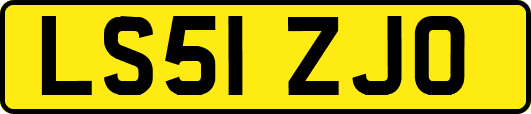 LS51 ZJO